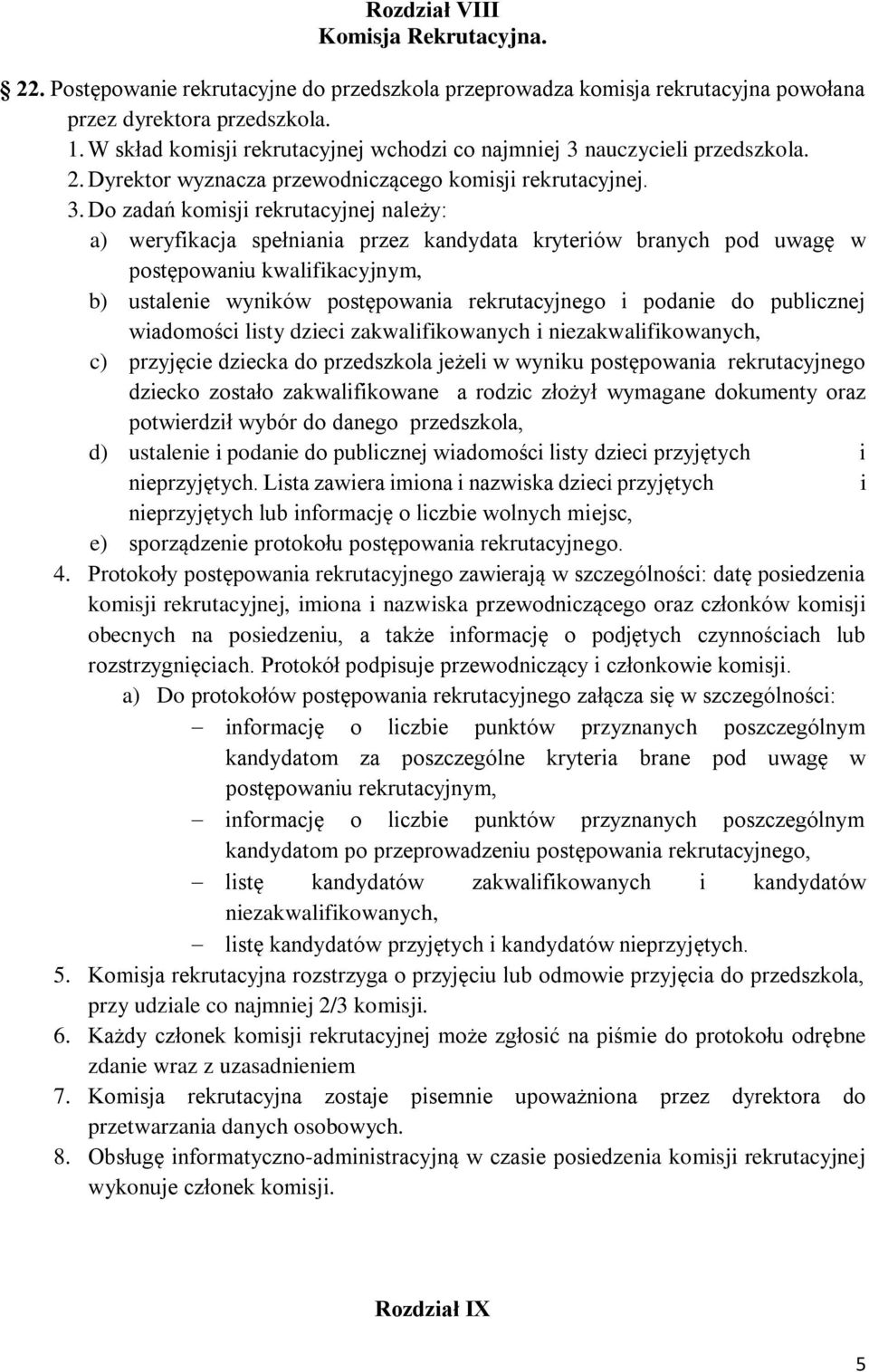 Rozdział VIII
Komisja Rekrutacyjna.

22. Postępowanie rekrutacyjne do przedszkola przeprowadza komisja rekrutacyjna powołana przez dyrektora przedszkola.
1. W skład komisji rekrutacyjnej wchodzi co najmniej 3 nauczycieli przedszkola.
2. Dyrektor wyznacza przewodniczącego komisji rekrutacyjnej.
3. Do zadań komisji rekrutacyjnej należy:
a) weryfikacja spełniania przez kandydata kryteriów branych pod uwagę w postępowaniu kwalifikacyjnym,
b) ustalenie wyników postępowania rekrutacyjnego i podanie do publicznej wiadomości listy dzieci zakwalifikowanych i niezakwalifikowanych,
c) przyjęcie dziecka do przedszkola jeżeli w wyniku postępowania rekrutacyjnego dziecko zostało zakwalifikowane a rodzic złożył wymagane dokumenty oraz potwierdził wybór do danego przedszkola,
d) ustalenie i podanie do publicznej wiadomości listy dzieci przyjętych i nieprzyjętych. Lista zawiera imiona i nazwiska dzieci przyjętych i nieprzyjętych lub informację o liczbie wolnych miejsc,
e) sporządzenie protokołu postępowania rekrutacyjnego.
4. Protokoły postępowania rekrutacyjnego zawierają w szczególności: datę posiedzenia komisji rekrutacyjnej, imiona i nazwiska przewodniczącego oraz członków komisji obecnych na posiedzeniu, a także informację o podjętych czynnościach lub rozstrzygnięciach. Protokół podpisuje przewodniczący i członkowie komisji.
a) Do protokołów postępowania rekrutacyjnego załącza się w szczególności:
– informację o liczbie punktów przyznanych poszczególnym kandydatom za poszczególne kryteria brane pod uwagę w postępowaniu rekrutacyjnym,
– informację o liczbie punktów przyznanych poszczególnym kandydatom po przeprowadzeniu postępowania rekrutacyjnego,
– listę kandydatów zakwalifikowanych i kandydatów niezakwalifikowanych,
– listę kandydatów przyjętych i kandydatów nieprzyjętych.
5. Komisja rekrutacyjna rozstrzyga o przyjęciu lub odmowie przyjęcia do przedszkola, przy udziale co najmniej 2/3 komisji.
6. Każdy członek komisji rekrutacyjnej może zgłosić na piśmie do protokołu odrębne zdanie wraz z uzasadnieniem
7. Komisja rekrutacyjna zostaje pisemnie upoważniona przez dyrektora do przetwarzania danych osobowych.
8. Obsługę informatyczno-administracyjną w czasie posiedzenia komisji rekrutacyjnej wykonuje członek komisji.

Rozdział IX

5